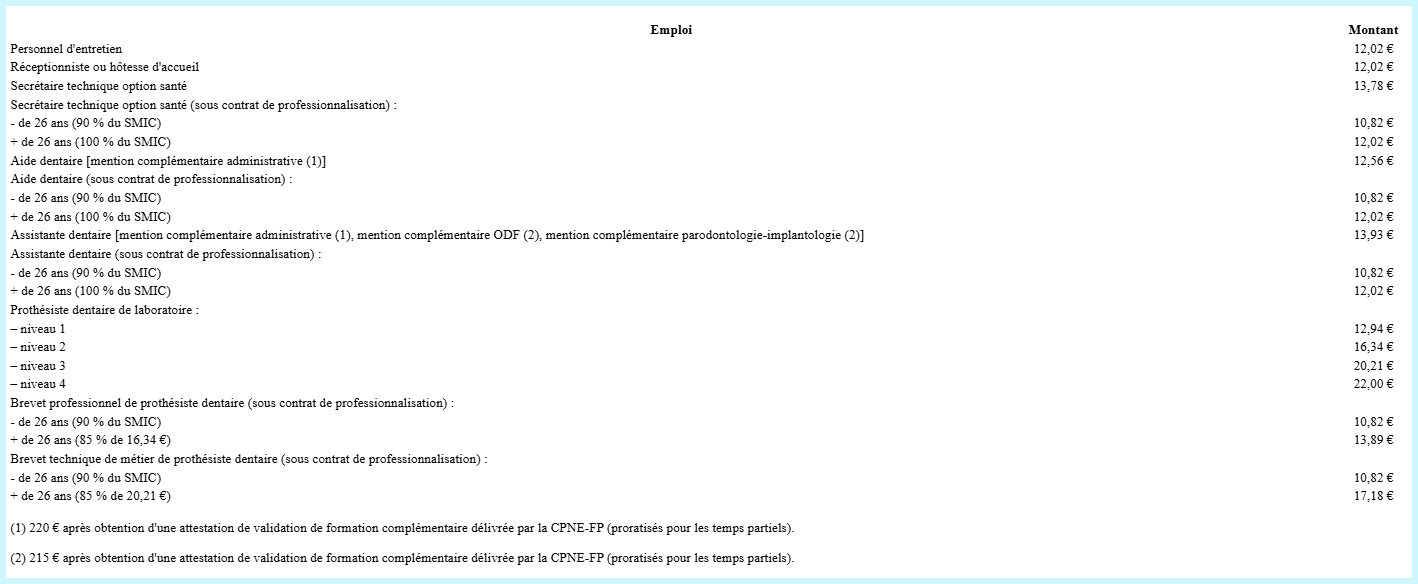 | Emploi | Montant |
|---|---|
| Personnel d'entretien | 12,02 € |
| Réceptionniste ou hôtesse d'accueil | 12,02 € |
| Secrétaire technique option santé | 13,78 € |
| Secrétaire technique option santé (sous contrat de professionnalisation) : | |
| - de 26 ans (90 % du SMIC) | 10,82 € |
| + de 26 ans (100 % du SMIC) | 12,02 € |
| Aide dentaire [mention complémentaire administrative (1)] | 12,56 € |
| Aide dentaire (sous contrat de professionnalisation) : | |
| - de 26 ans (90 % du SMIC) | 10,82 € |
| + de 26 ans (100 % du SMIC) | 12,02 € |
| Assistante dentaire [mention complémentaire administrative (1), mention complémentaire ODF (2), mention complémentaire parodontologie-implantologie (2)] | 13,93 € |
| Assistante dentaire (sous contrat de professionnalisation) : | |
| - de 26 ans (90 % du SMIC) | 10,82 € |
| + de 26 ans (100 % du SMIC) | 12,02 € |
| Prothésiste dentaire de laboratoire : | |
| – niveau 1 | 12,94 € |
| – niveau 2 | 16,34 € |
| – niveau 3 | 20,21 € |
| – niveau 4 | 22,00 € |
| Brevet professionnel de prothésiste dentaire (sous contrat de professionnalisation) : | |
| - de 26 ans (90 % du SMIC) | 10,82 € |
| + de 26 ans (85 % de 16,34 €) | 13,89 € |
| Brevet technique de métier de prothésiste dentaire (sous contrat de professionnalisation) : | |
| - de 26 ans (90 % du SMIC) | 10,82 € |
| + de 26 ans (85 % de 20,21 €) | 17,18 € |

(1) 220 € après obtention d'une attestation de validation de formation complémentaire délivrée par la CPNE-FP (proratisés pour les temps partiels).

(2) 215 € après obtention d'une attestation de validation de formation complémentaire délivrée par la CPNE-FP (proratisés pour les temps partiels).